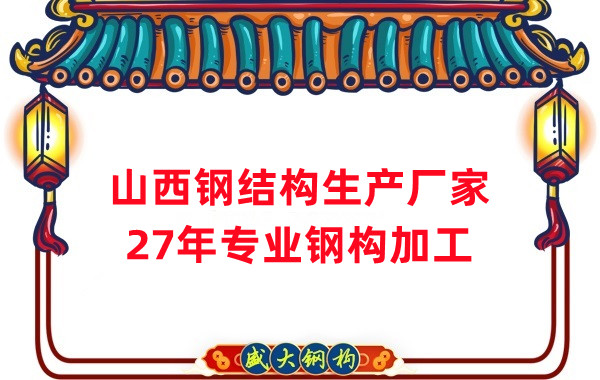 山西钢结构生产厂家
27年专业钢构加工

盛大钢构